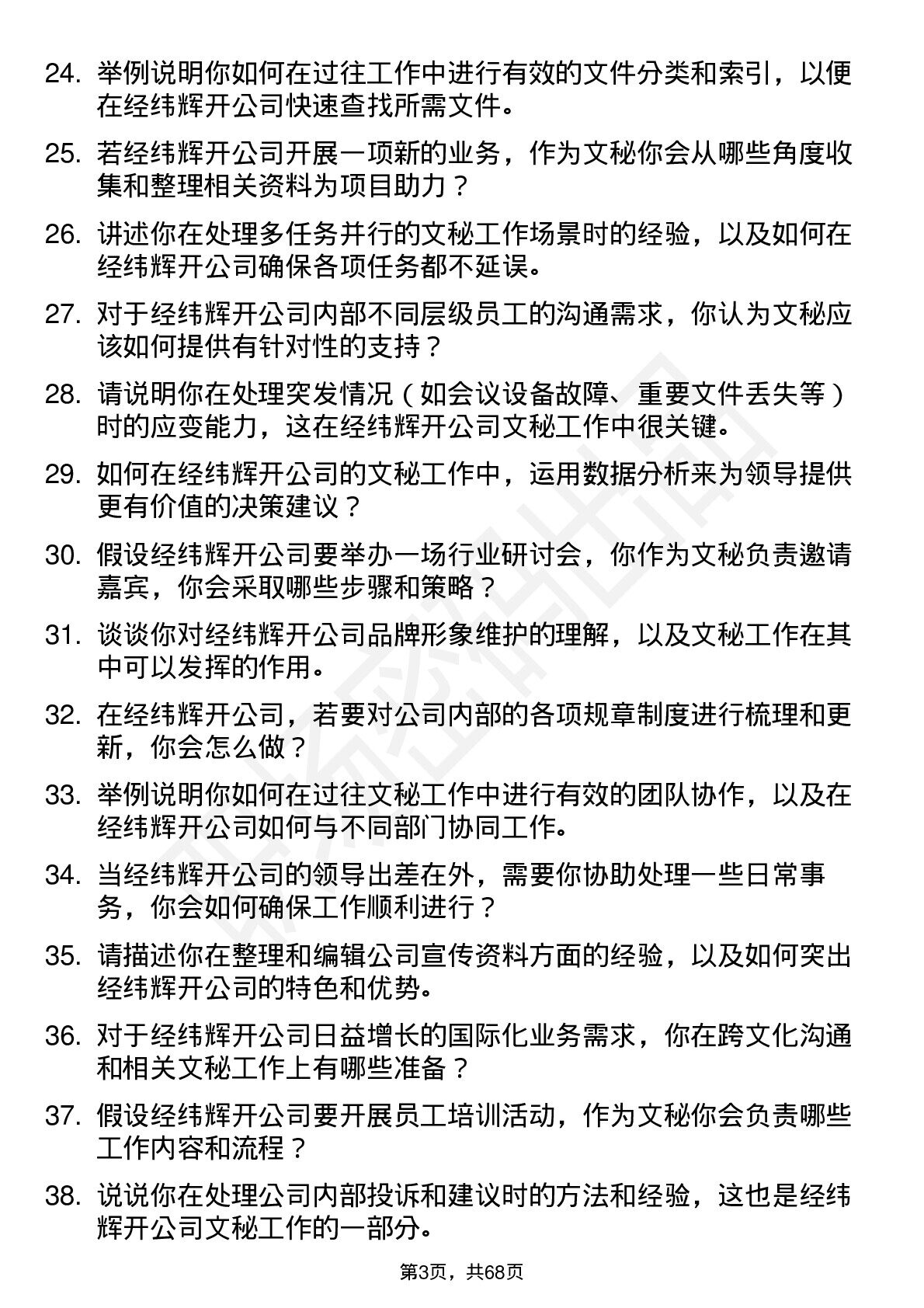 24. 举例说明你如何在过往工作中进行有效的文件分类和索引，以便在经纬辉开公司快速查找所需文件。

25. 若经纬辉开公司开展一项新的业务，作为文秘你会从哪些角度收集和整理相关资料为项目助力？

26. 讲述你在处理多任务并行的文秘工作场景时的经验，以及如何在经纬辉开公司确保各项任务都不延误。

27. 对于经纬辉开公司内部不同层级员工的沟通需求，你认为文秘应该如何提供有针对性的支持？

28. 请说明你在处理突发情况（如会议设备故障、重要文件丢失等）时的应变能力，这在经纬辉开公司文秘工作中很关键。

29. 如何在经纬辉开公司的文秘工作中，运用数据分析来为领导提供更有价值的决策建议？

30. 假设经纬辉开公司要举办一场行业研讨会，你作为文秘负责邀请嘉宾，你会采取哪些步骤和策略？

31. 谈谈你对经纬辉开公司品牌形象维护的理解，以及文秘工作在其中可以发挥的作用。

32. 在经纬辉开公司，若要对公司内部的各项规章制度进行梳理和更新，你会怎么做？

33. 举例说明你如何在过往文秘工作中进行有效的团队协作，以及在经纬辉开公司如何与不同部门协同工作。

34. 当经纬辉开公司的领导出差在外，需要你协助处理一些日常事务，你会如何确保工作顺利进行？

35. 请描述你在整理和编辑公司宣传资料方面的经验，以及如何突出经纬辉开公司的特色和优势。

36. 对于经纬辉开公司日益增长的国际化业务需求，你在跨文化沟通和相关文秘工作上有哪些准备？

37. 假设经纬辉开公司要开展员工培训活动，作为文秘你会负责哪些工作内容和流程？

38. 说说你在处理公司内部投诉和建议时的方法和经验，这也是经纬辉开公司文秘工作的一部分。

第3页，共68页